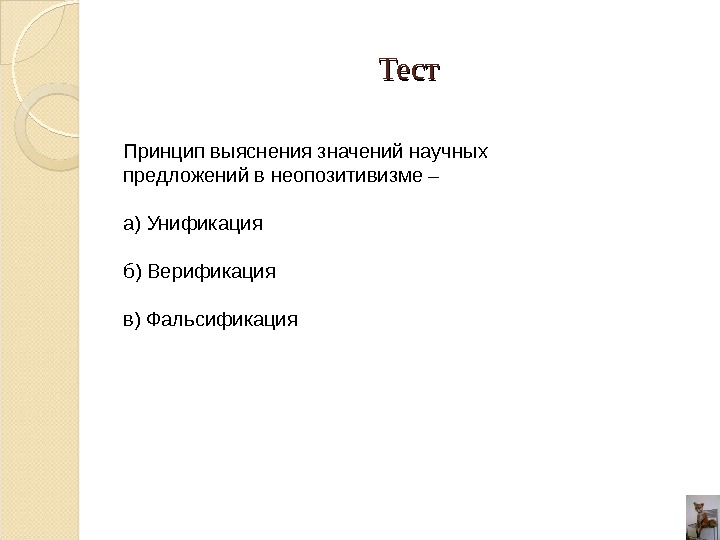 Тест

Принцип выяснения значений научных предложений в неопозитивизме –

а) Унификация

б) Верификация

в) Фальсификация